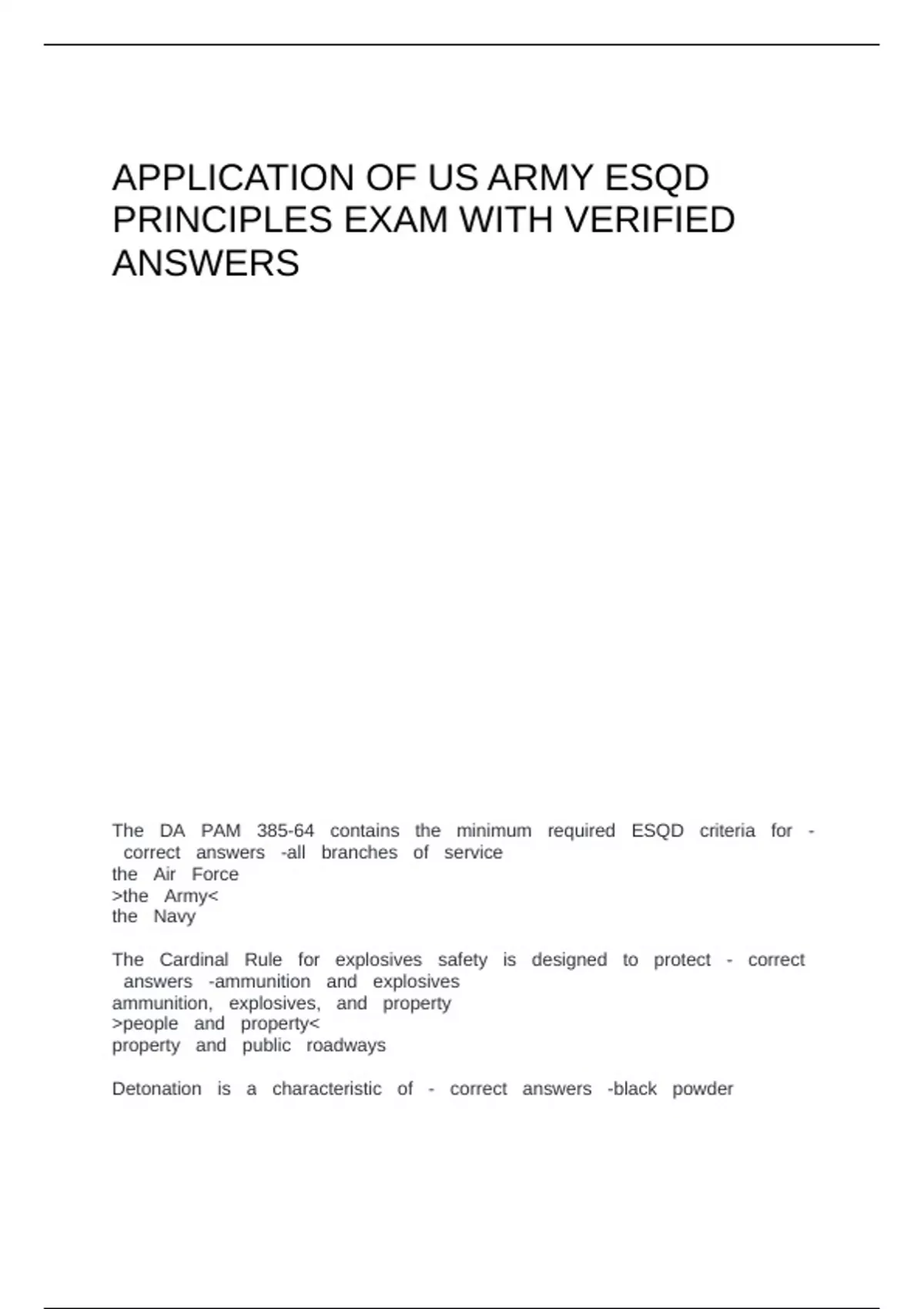 APPLICATION OF US ARMY ESQD PRINCIPLES EXAM WITH VERIFIED ANSWERS

The DA PAM 385-64 contains the minimum required ESQD criteria for - correct answers -all branches of service
the Air Force
>the Army<
the Navy

The Cardinal Rule for explosives safety is designed to protect - correct answers -ammunition and explosives
ammunition, explosives, and property
>people and property<
property and public roadways

Detonation is a characteristic of - correct answers -black powder